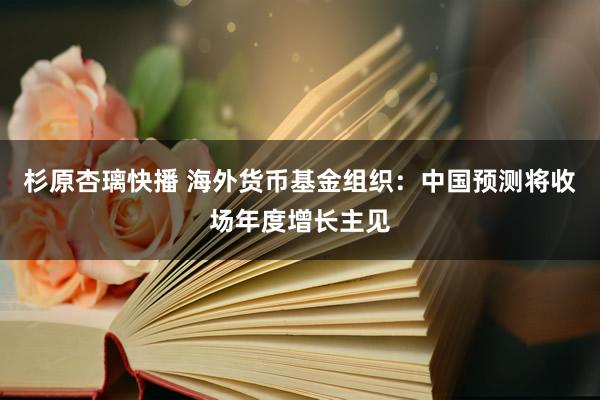 杉原杏璃快播 海外货币基金组织：中国预测将收场年度增长主见